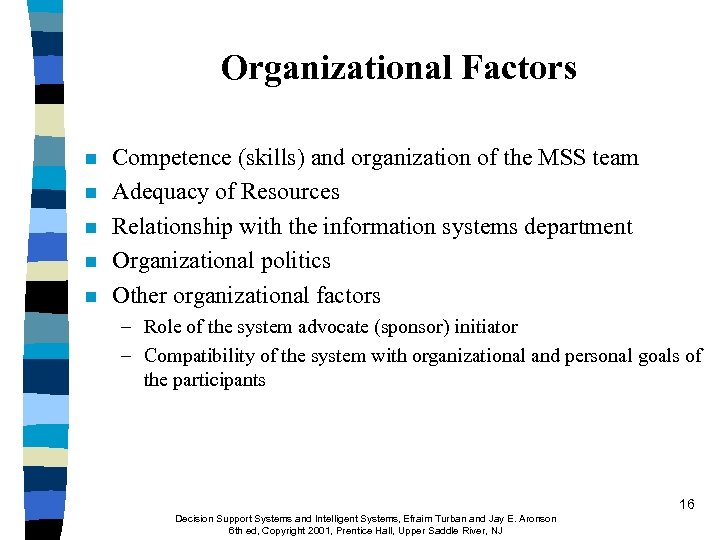 Organizational Factors

- Competence (skills) and organization of the MSS team
- Adequacy of Resources
- Relationship with the information systems department
- Organizational politics
- Other organizational factors
  – Role of the system advocate (sponsor) initiator
  – Compatibility of the system with organizational and personal goals of the participants

16

Decision Support Systems and Intelligent Systems, Efraim Turban and Jay E. Aronson
6th ed, Copyright 2001, Prentice Hall, Upper Saddle River, NJ